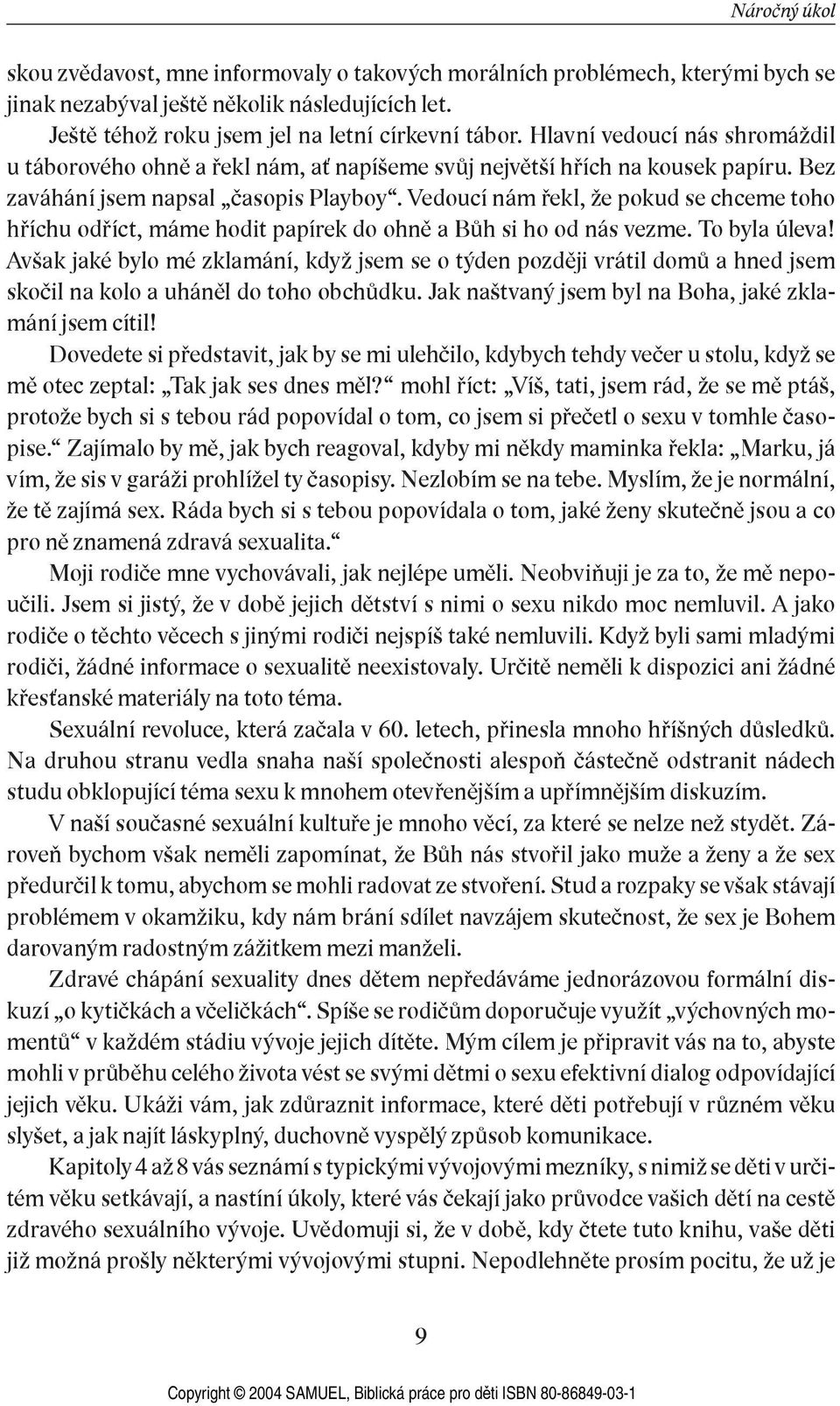 Náročný úkol

skou zvědavost, mne informovaly o takových morálních problémech, kterými bych se jinak nezabýval ještě několik následujících let.

Ještě téhož roku jsem jel na letní církevní tábor. Hlavní vedoucí nás shromáždil u táborového ohně a řekl nám, ať napíšeme svůj největší hřích na kousek papíru. Bez zaváhání jsem napsal „časopis Playboy“. Vedoucí nám řekl, že pokud se chceme toho hříchu odříct, máme hodit papírek do ohně a Bůh si ho od nás vezme. To byla úleva! Avšak jaké bylo mé zklamání, když jsem se o týden později vrátil domů a hned jsem skočil na kolo a uháněl do toho obchůdku. Jak naštvaný jsem byl na Boha, jaké zklamání jsem cítil!

Dovedete si představit, jak by se mi ulehčilo, kdybych tehdy večer u stolu, když se mě otec zeptal: „Tak jak ses dnes měl?“ mohl říct: „Víš, tati, jsem rád, že se mě ptáš, protože bych si s tebou rád popovídal o tom, co jsem si přečetl o sexu v tomhle časopise.“ Zajímalo by mě, jak bych reagoval, kdyby mi někdy maminka řekla: „Marku, já vím, že sis v garáži prohlížel ty časopisy. Nezlobím se na tebe. Myslím, že je normální, že tě zajímá sex. Ráda bych si s tebou popovídala o tom, jaké ženy skutečně jsou a co pro ně znamená zdravá sexualita.“

Moji rodiče mne vychovávali, jak nejlépe uměli. Neobviňuji je za to, že mě nepoučili. Jsem si jistý, že v době jejich dětství s nimi o sexu nikdo moc nemluvil. A jako rodiče o těchto věcech s jinými rodiči nejspíš také nemluvili. Když byli sami mladými rodiči, žádné informace o sexualitě neexistovaly. Určitě neměli k dispozici ani žádné křesťanské materiály na toto téma.

Sexuální revoluce, která začala v 60. letech, přinesla mnoho hříšných důsledků. Na druhou stranu vedla snaha naší společnosti alespoň částečně odstranit nádech studu obklopující téma sexu k mnohem otevřenějším a upřímnějším diskuzím.

V naší současné sexuální kultuře je mnoho věcí, za které se nelze než stydět. Zároveň bychom však neměli zapomínat, že Bůh nás stvořil jako muže a ženy a že sex předurčil k tomu, abychom se mohli radovat ze stvoření. Stud a rozpaky se však stávají problémem v okamžiku, kdy nám brání sdílet navzájem skutečnost, že sex je Bohem darovaným radostným zážitkem mezi manželi.

Zdravé chápání sexuality dnes dětem nepředáváme jednorázovou formální diskuzí „o kytičkách a včeličkách“. Spíše se rodičům doporučuje využít „výchovných momentů“ v každém stádiu vývoje jejich dítěte. Mým cílem je připravit vás na to, abyste mohli v průběhu celého života vést se svými dětmi o sexu efektivní dialog odpovídající jejich věku. Ukáži vám, jak zdůraznit informace, které děti potřebují v různém věku slyšet, a jak najít láskyplný, duchovně vyspělý způsob komunikace.

Kapitoly 4 až 8 vás seznámí s typickými vývojovými mezníky, s nimiž se děti v určitém věku setkávají, a nastíní úkoly, které vás čekají jako průvodce vašich dětí na cestě zdravého sexuálního vývoje. Uvědomuji si, že v době, kdy čtete tuto knihu, vaše děti již možná prošly některými vývojovými stupni. Nepodlehněte prosím pocitu, že už je

9

Copyright © 2004 SAMUEL, Biblická práce pro děti ISBN 80-86849-03-1